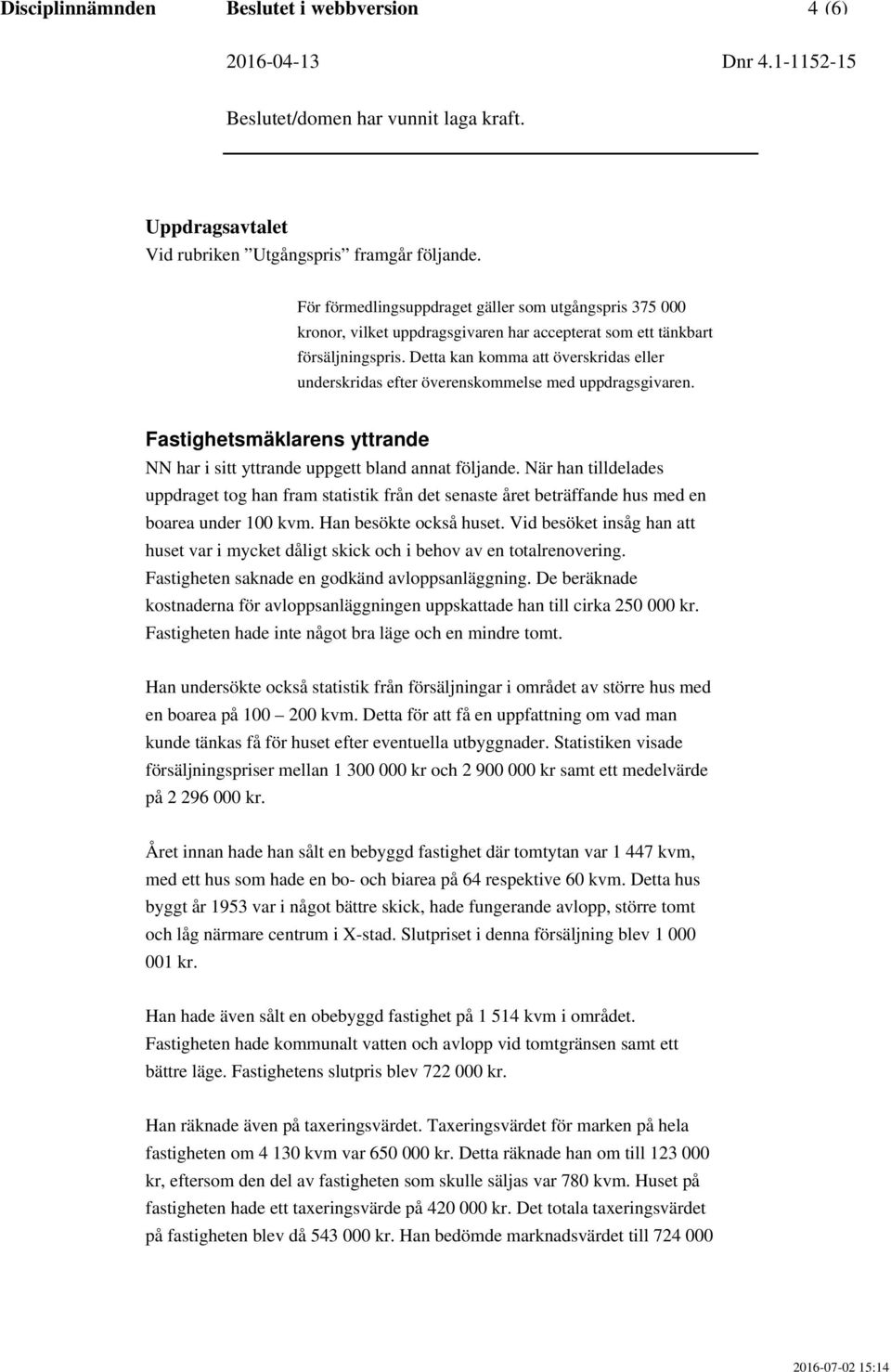 Disciplinnämnden Beslutet i webbversion 4 (6)

2016-04-13 Dnr 4.1-1152-15

Beslutet/domen har vunnit laga kraft.

Uppdragsavtalet
Vid rubriken ”Utgångspris” framgår följande.

För förmedlingsuppdraget gäller som utgångspris 375 000 kronor, vilket uppdragsgivaren har accepterat som ett tänkbart försäljningspris. Detta kan komma att överskridas eller underskridas efter överenskommelse med uppdragsgivaren.

Fastighetsmäklarens yttrande
NN har i sitt yttrande uppgett bland annat följande. När han tilldelades uppdraget tog han fram statistik från det senaste året beträffande hus med en boarea under 100 kvm. Han besökte också huset. Vid besöket insåg han att huset var i mycket dåligt skick och i behov av en totalrenovering. Fastigheten saknade en godkänd avloppsanläggning. De beräknade kostnaderna för avloppsanläggningen uppskattade han till cirka 250 000 kr. Fastigheten hade inte något bra läge och en mindre tomt.

Han undersökte också statistik från försäljningar i området av större hus med en boarea på 100 – 200 kvm. Detta för att få en uppfattning om vad man kunde tänkas få för huset efter eventuella utbyggnader. Statistiken visade försäljningspriser mellan 1 300 000 kr och 2 900 000 kr samt ett medelvärde på 2 296 000 kr.

Året innan hade han sålt en bebyggd fastighet där tomtytan var 1 447 kvm, med ett hus som hade en bo- och biarea på 64 respektive 60 kvm. Detta hus byggt år 1953 var i något bättre skick, hade fungerande avlopp, större tomt och låg närmare centrum i X-stad. Slutpriset i denna försäljning blev 1 000 001 kr.

Han hade även sålt en obebyggd fastighet på 1 514 kvm i området. Fastigheten hade kommunalt vatten och avlopp vid tomtgränsen samt ett bättre läge. Fastighetens slutpris blev 722 000 kr.

Han räknade även på taxeringsvärdet. Taxeringsvärdet för marken på hela fastigheten om 4 130 kvm var 650 000 kr. Detta räknade han om till 123 000 kr, eftersom den del av fastigheten som skulle säljas var 780 kvm. Huset på fastigheten hade ett taxeringsvärde på 420 000 kr. Det totala taxeringsvärdet på fastigheten blev då 543 000 kr. Han bedömde marknadsvärdet till 724 000

2016-07-02 15:14